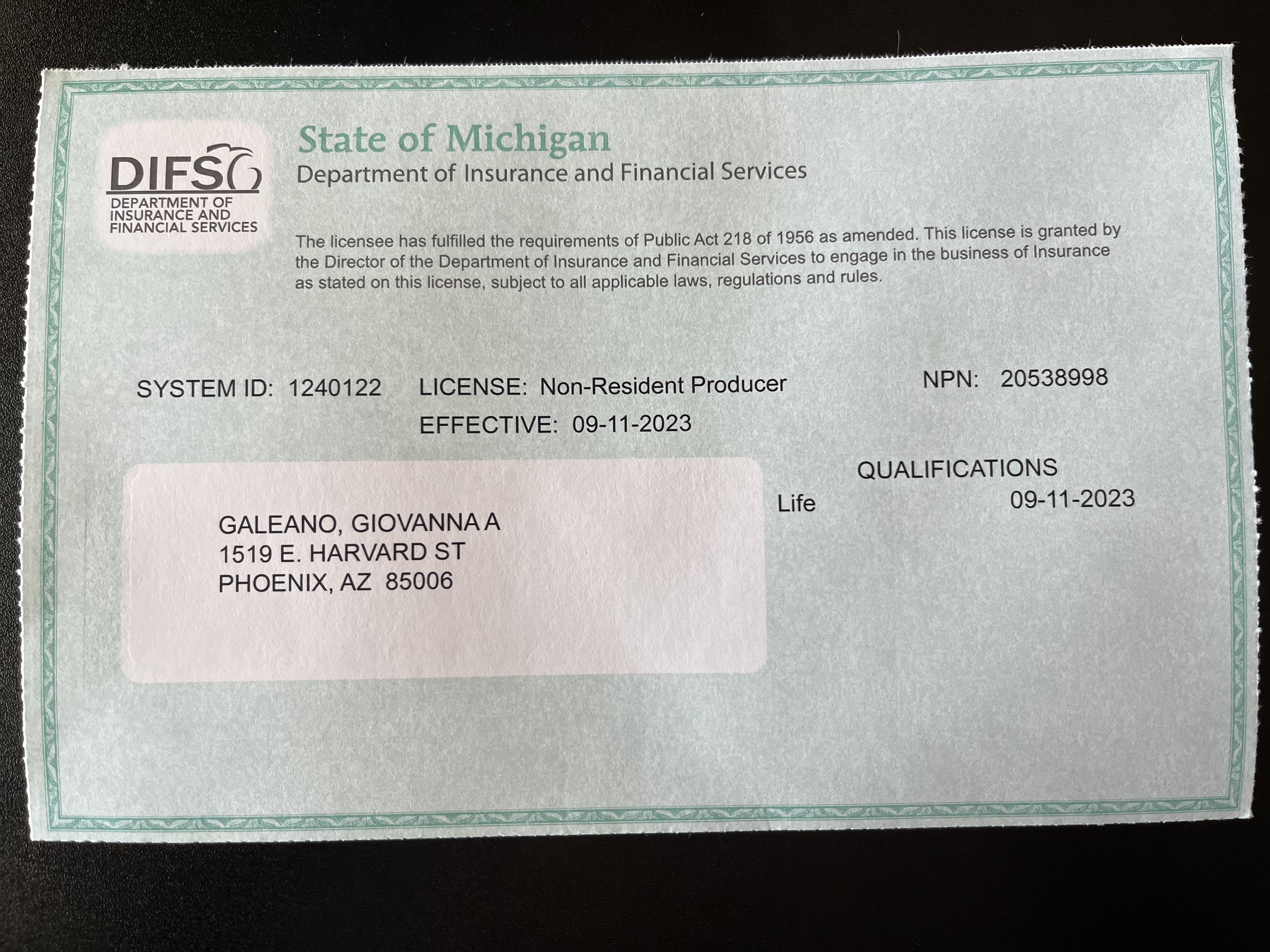 DIFS
DEPARTMENT OF INSURANCE AND FINANCIAL SERVICES

State of Michigan
Department of Insurance and Financial Services

The licensee has fulfilled the requirements of Public Act 218 of 1956 as amended. This license is granted by the Director of the Department of Insurance and Financial Services to engage in the business of Insurance as stated on this license, subject to all applicable laws, regulations and rules.

SYSTEM ID: 1240122 LICENSE: Non-Resident Producer NPN: 20538998
EFFECTIVE: 09-11-2023

QUALIFICATIONS
Life 09-11-2023

GALEANO, GIOVANNA A
1519 E. HARVARD ST
PHOENIX, AZ 85006